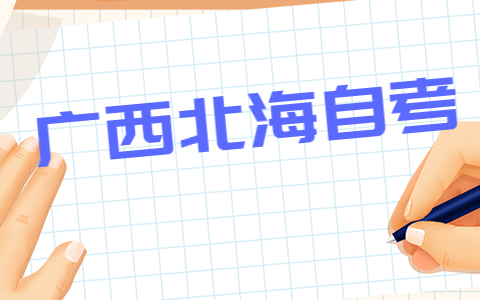 广西北海自考